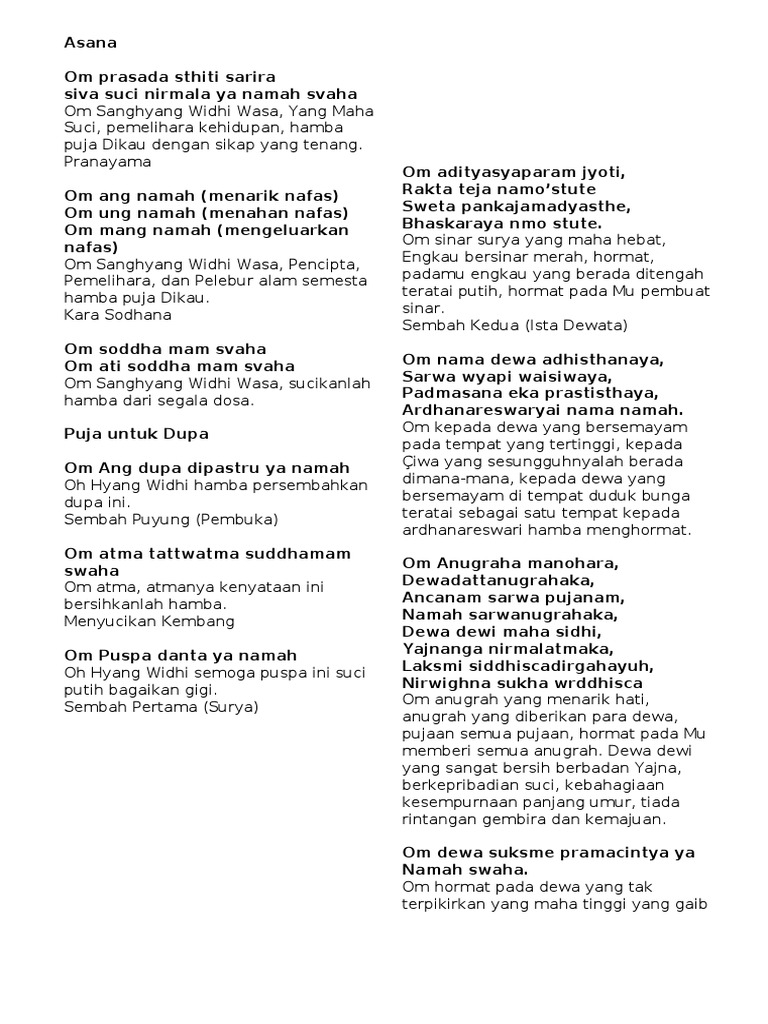 Asana

Om prasada sthiti sarira
siva suci nirmala ya namah svaha
Om Sanghyang Widhi Wasa, Yang Maha Suci, pemelihara kehidupan, hamba puja Dikau dengan sikap yang tenang.
Pranayama

Om ang namah (menarik nafas)
Om ung namah (menahan nafas)
Om mang namah (mengeluarkan nafas)
Om Sanghyang Widhi Wasa, Pencipta, Pemelihara, dan Pelebur alam semesta hamba puja Dikau.
Kara Sodhana

Om soddha mam svaha
Om ati soddha mam svaha
Om Sanghyang Widhi Wasa, sucikanlah hamba dari segala dosa.

Puja untuk Dupa

Om Ang dupa dipastru ya namah
Oh Hyang Widhi hamba persembahkan dupa ini.
Sembah Puyung (Pembuka)

Om atma tattwatma suddhamam swaha
Om atma, atmanya kenyataan ini bersihkanlah hamba.
Menyucikan Kembang

Om Puspa danta ya namah
Oh Hyang Widhi semoga puspa ini suci putih bagaikan gigi.
Sembah Pertama (Surya)

Om adityasyaparam jyoti,
Rakta teja namo'stute
Sweta pankajamadyasthe,
Bhaskaraya nmo stute.
Om sinar surya yang maha hebat, Engkau bersinar merah, hormat, padamu engkau yang berada ditengah teratai putih, hormat pada Mu pembuat sinar.
Sembah Kedua (Ista Dewata)

Om nama dewa adhisthanaya,
Sarwa wyapi waisiwaya,
Padmasana eka prastisthaya,
Ardhanareswaryai nama namah.
Om kepada dewa yang bersemayam pada tempat yang tertinggi, kepada Çiwa yang sesungguhnyalah berada dimana-mana, kepada dewa yang bersemayam di tempat duduk bunga teratai sebagai satu tempat kepada ardhanareswari hamba menghormat.

Om Anugraha manohara,
Dewadattanugrahaka,
Ancanam sarwa pujanam,
Namah sarwanugrahaka,
Dewa dewi maha sidhi,
Yajnanga nirmalatmaka,
Laksmi siddhiscadirgahayuh,
Nirwighna sukha wrddhisca
Om anugrah yang menarik hati, anugrah yang diberikan para dewa, pujaan semua pujaan, hormat pada Mu memberi semua anugrah. Dewa dewi yang sangat bersih berbadan Yajna, berkepribadian suci, kebahagiaan kesempurnaan panjang umur, tiada rintangan gembira dan kemajuan.

Om dewa suksme pramacintya ya Namah swaha.
Om hormat pada dewa yang tak terpikirkan yang maha tinggi yang gaib